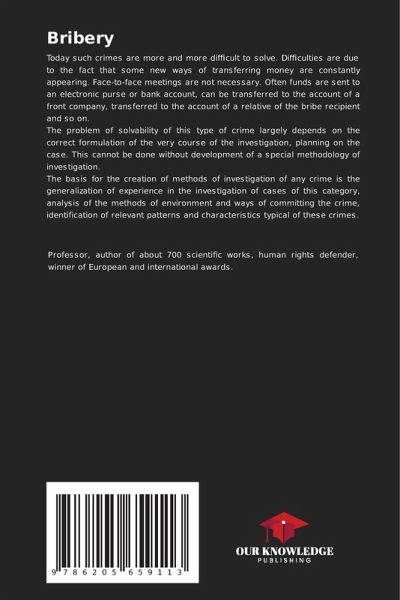 Bribery

Today such crimes are more and more difficult to solve. Difficulties are due to the fact that some new ways of transferring money are constantly appearing. Face-to-face meetings are not necessary. Often funds are sent to an electronic purse or bank account, can be transferred to the account of a front company, transferred to the account of a relative of the bribe recipient and so on.
The problem of solvability of this type of crime largely depends on the correct formulation of the very course of the investigation, planning on the case. This cannot be done without development of a special methodology of investigation.
The basis for the creation of methods of investigation of any crime is the generalization of experience in the investigation of cases of this category, analysis of the methods of environment and ways of committing the crime, identification of relevant patterns and characteristics typical of these crimes.

Professor, author of about 700 scientific works, human rights defender, winner of European and international awards.

9 786205 659113

OUR KNOWLEDGE
PUBLISHING